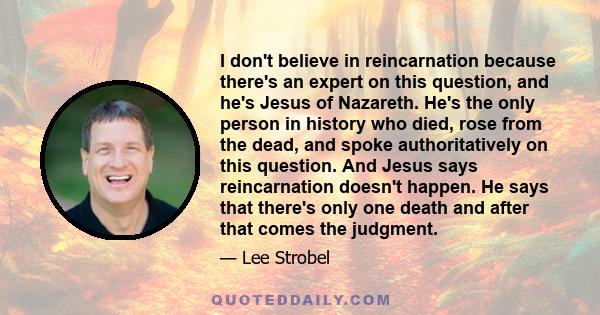 I don't believe in reincarnation because there's an expert on this question, and he's Jesus of Nazareth. He's the only person in history who died, rose from the dead, and spoke authoritatively on this question. And Jesus says reincarnation doesn't happen. He says that there's only one death and after that comes the judgment.

— Lee Strobel

QUOTEDDAILY.COM